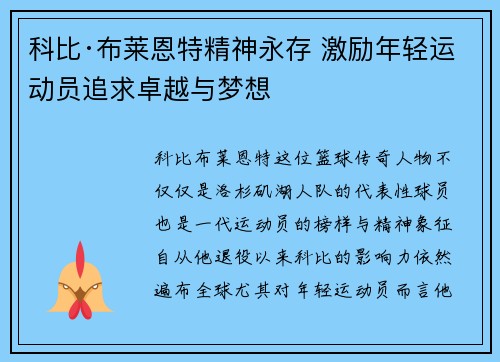 科比·布莱恩特精神永存 激励年轻运动员追求卓越与梦想

科比布莱恩特这位篮球传奇人物不仅仅是洛杉矶湖人队的代表性球员也是一代运动员的榜样与精神象征自从他退役以来科比的影响力依然遍布全球尤其对年轻运动员而言他